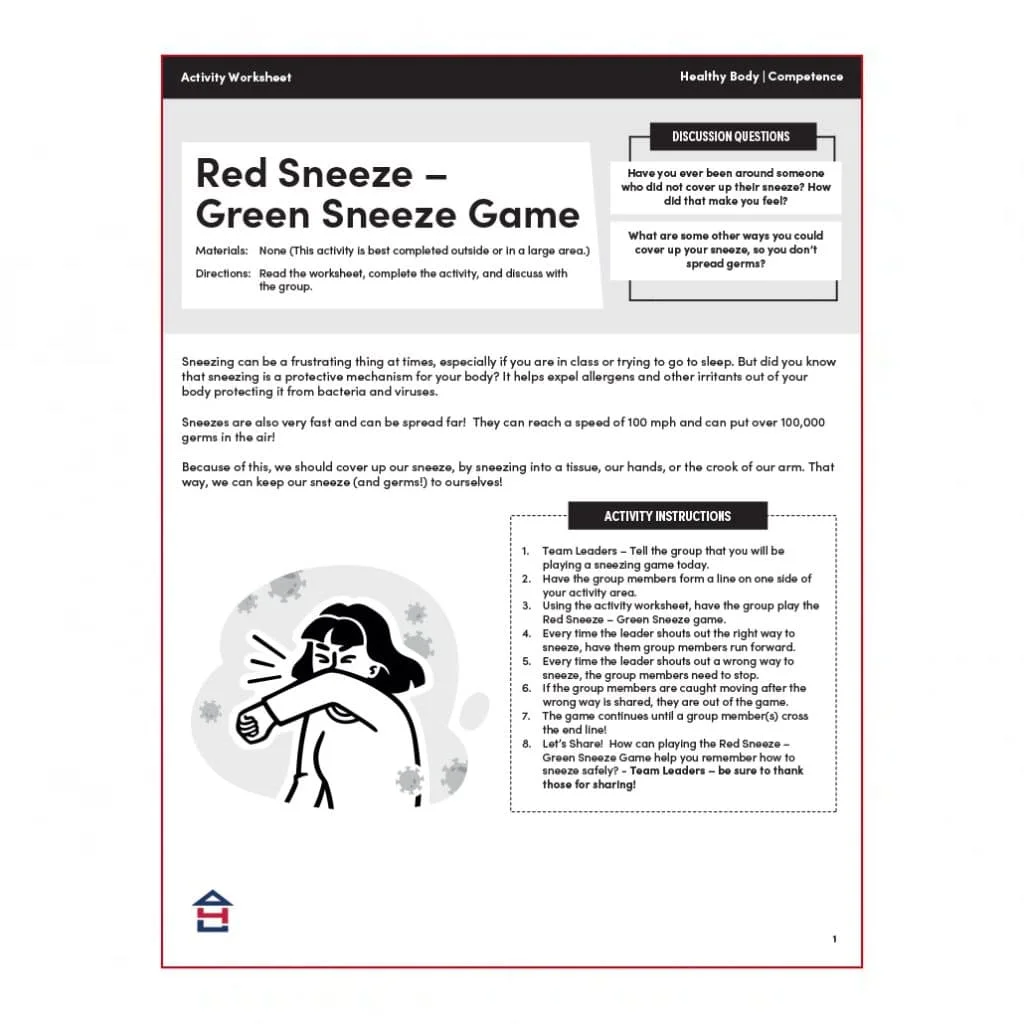 Activity Worksheet

Healthy Body | Competence

Red Sneeze – Green Sneeze Game

Materials: None (This activity is best completed outside or in a large area.)

Directions: Read the worksheet, complete the activity, and discuss with the group.

DISCUSSION QUESTIONS

Have you ever been around someone who did not cover up their sneeze? How did that make you feel?

What are some other ways you could cover up your sneeze, so you don't spread germs?

Sneezing can be a frustrating thing at times, especially if you are in class or trying to go to sleep. But did you know that sneezing is a protective mechanism for your body? It helps expel allergens and other irritants out of your body protecting it from bacteria and viruses.

Sneezes are also very fast and can be spread far! They can reach a speed of 100 mph and can put over 100,000 germs in the air!

Because of this, we should cover up our sneeze, by sneezing into a tissue, our hands, or the crook of our arm. That way, we can keep our sneeze (and germs!) to ourselves!

ACTIVITY INSTRUCTIONS

1. Team Leaders – Tell the group that you will be playing a sneezing game today.
2. Have the group members form a line on one side of your activity area.
3. Using the activity worksheet, have the group play the Red Sneeze – Green Sneeze game.
4. Every time the leader shouts out the right way to sneeze, have them group members run forward.
5. Every time the leader shouts out a wrong way to sneeze, the group members need to stop.
6. If the group members are caught moving after the wrong way is shared, they are out of the game.
7. The game continues until a group member(s) cross the end line!
8. Let's Share! How can playing the Red Sneeze – Green Sneeze Game help you remember how to sneeze safely? - Team Leaders – be sure to thank those for sharing!

1